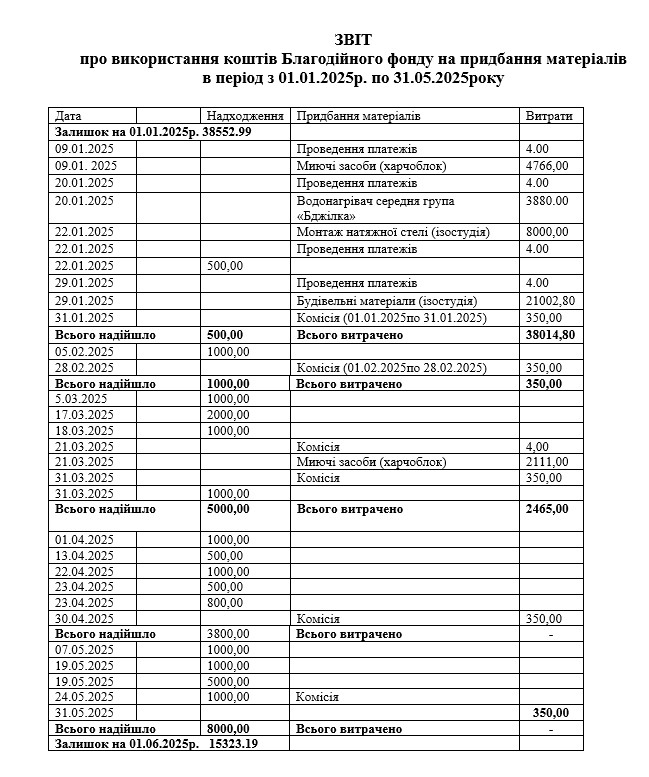 ЗВІТ
про використання коштів Благодійного фонду на придбання матеріалів
в період з 01.01.2025р. по 31.05.2025року

| Дата | | Надходження | Придбання матеріалів | Витрати |
|---|---|---|---|---|
| Залишок на 01.01.2025р. 38552.99 | | | | |
| 09.01.2025 | | | Проведення платежів | 4.00 |
| 09.01. 2025 | | | Миючі засоби (харчоблок) | 4766,00 |
| 20.01.2025 | | | Проведення платежів | 4.00 |
| 20.01.2025 | | | Водонагрівач середня група «Бджілка» | 3880.00 |
| 22.01.2025 | | | Монтаж натяжної стелі (ізостудія) | 8000,00 |
| 22.01.2025 | | | Проведення платежів | 4.00 |
| 22.01.2025 | | 500,00 | | |
| 29.01.2025 | | | Проведення платежів | 4.00 |
| 29.01.2025 | | | Будівельні матеріали (ізостудія) | 21002,80 |
| 31.01.2025 | | | Комісія (01.01.2025по 31.01.2025) | 350,00 |
| Всього надійшло | | 500,00 | Всього витрачено | 38014,80 |
| 05.02.2025 | | 1000,00 | | |
| 28.02.2025 | | | Комісія (01.02.2025по 28.02.2025) | 350,00 |
| Всього надійшло | | 1000,00 | Всього витрачено | 350,00 |
| 5.03.2025 | | 1000,00 | | |
| 17.03.2025 | | 2000,00 | | |
| 18.03.2025 | | 1000,00 | | |
| 21.03.2025 | | | Комісія | 4,00 |
| 21.03.2025 | | | Миючі засоби (харчоблок) | 2111,00 |
| 31.03.2025 | | | Комісія | 350,00 |
| 31.03.2025 | | 1000,00 | | |
| Всього надійшло | | 5000,00 | Всього витрачено | 2465,00 |
| 01.04.2025 | | 1000,00 | | |
| 13.04.2025 | | 500,00 | | |
| 22.04.2025 | | 1000,00 | | |
| 23.04.2025 | | 500,00 | | |
| 23.04.2025 | | 800,00 | | |
| 30.04.2025 | | | Комісія | 350,00 |
| Всього надійшло | | 3800,00 | Всього витрачено | - |
| 07.05.2025 | | 1000,00 | | |
| 19.05.2025 | | 1000,00 | | |
| 19.05.2025 | | 5000,00 | | |
| 24.05.2025 | | 1000,00 | Комісія | |
| 31.05.2025 | | | | 350,00 |
| Всього надійшло | | 8000,00 | Всього витрачено | - |
| Залишок на 01.06.2025р. 15323.19 | | | | |